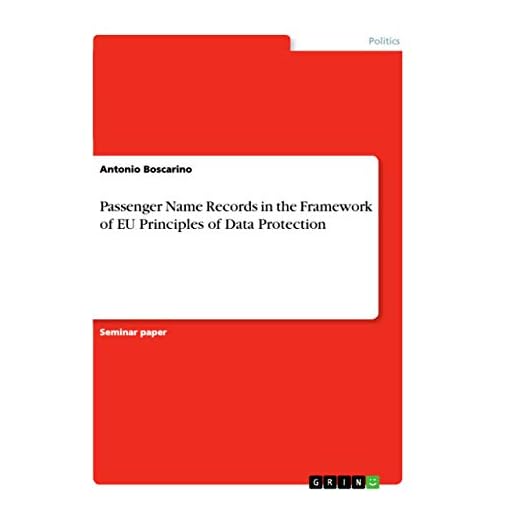 Politics

Antonio Boscarino

Passenger Name Records in the Framework of EU Principles of Data Protection

Seminar paper

GRIN